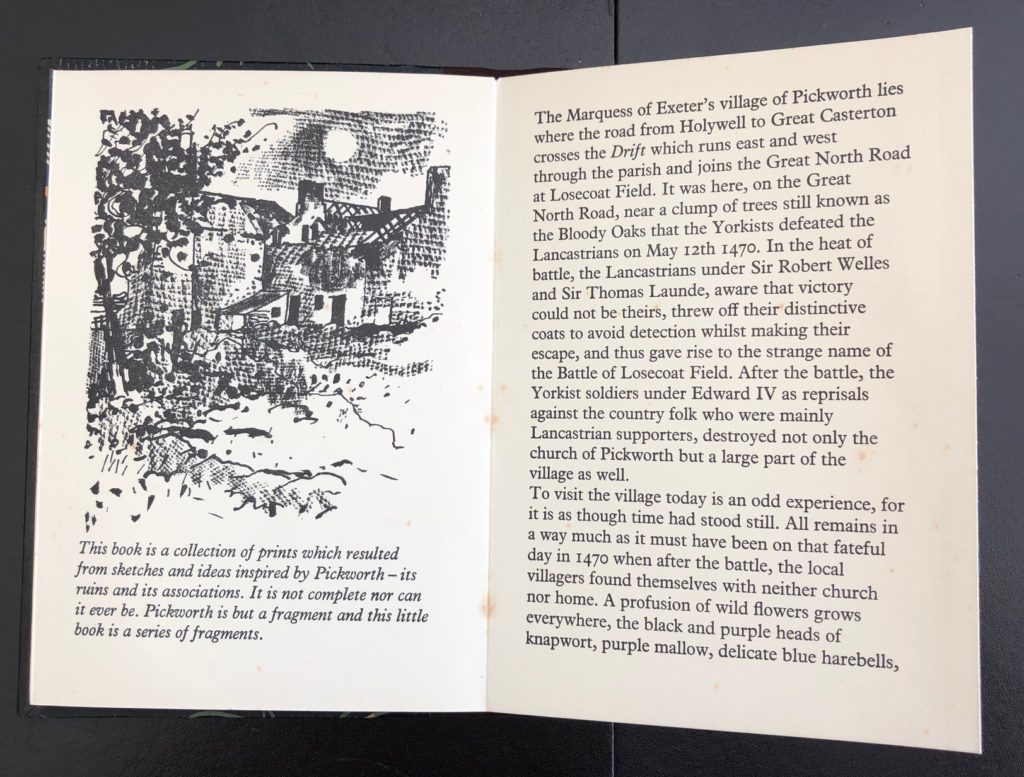 This book is a collection of prints which resulted from sketches and ideas inspired by Pickworth – its ruins and its associations. It is not complete nor can it ever be. Pickworth is but a fragment and this little book is a series of fragments.

The Marquess of Exeter's village of Pickworth lies where the road from Holywell to Great Casterton crosses the Drift which runs east and west through the parish and joins the Great North Road at Losecoat Field. It was here, on the Great North Road, near a clump of trees still known as the Bloody Oaks that the Yorkists defeated the Lancastrians on May 12th 1470. In the heat of battle, the Lancastrians under Sir Robert Welles and Sir Thomas Launde, aware that victory could not be theirs, threw off their distinctive coats to avoid detection whilst making their escape, and thus gave rise to the strange name of the Battle of Losecoat Field. After the battle, the Yorkist soldiers under Edward IV as reprisals against the country folk who were mainly Lancastrian supporters, destroyed not only the church of Pickworth but a large part of the village as well.

To visit the village today is an odd experience, for it is as though time had stood still. All remains in a way much as it must have been on that fateful day in 1470 when after the battle, the local villagers found themselves with neither church nor home. A profusion of wild flowers grows everywhere, the black and purple heads of knapwort, purple mallow, delicate blue harebells,